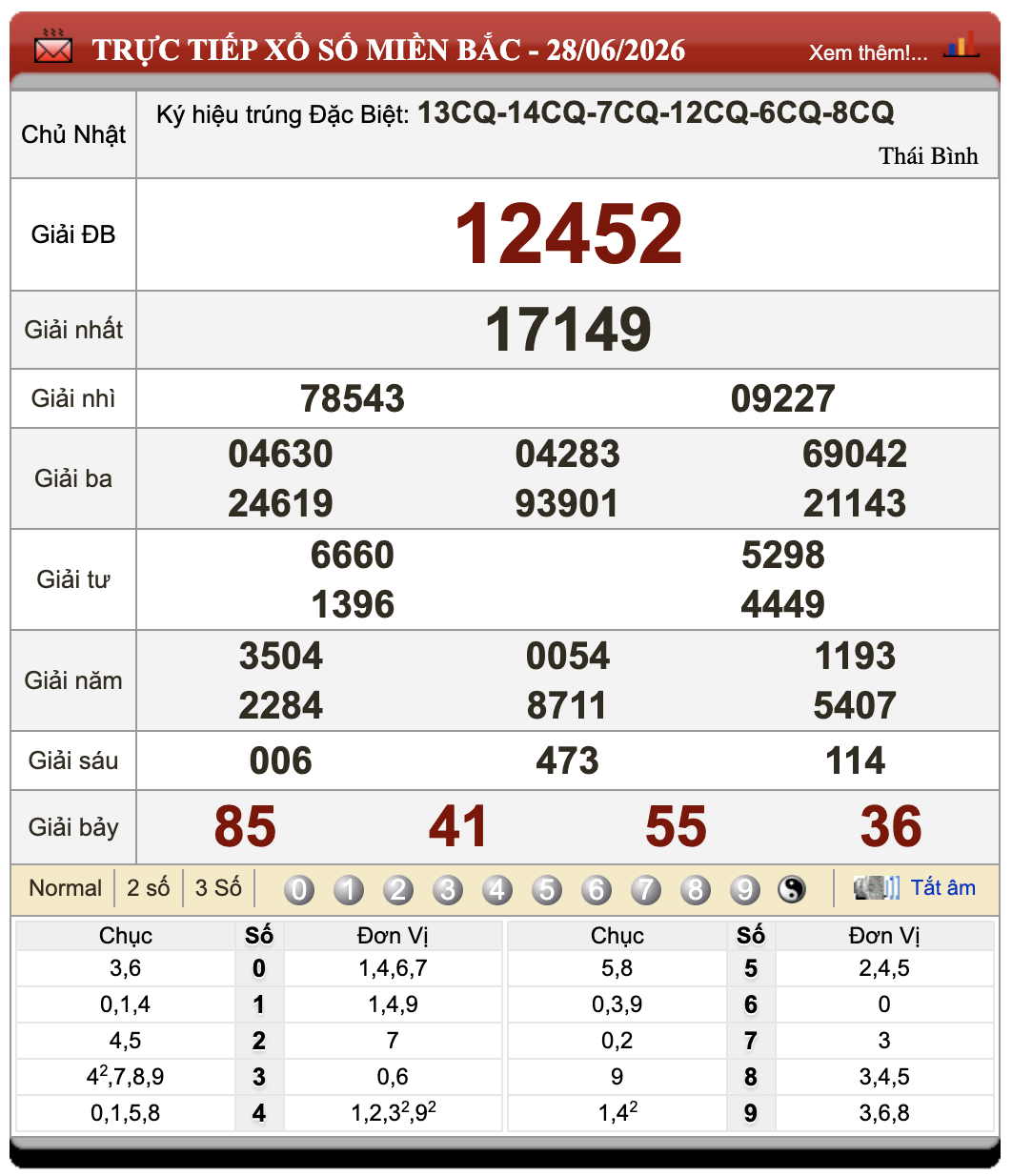 TRỰC TIẾP XỔ SỐ MIỀN BẮC - 28/06/2026 Xem thêm!...

| Chủ Nhật | Ký hiệu trúng Đặc Biệt: 13CQ-14CQ-7CQ-12CQ-6CQ-8CQ Thái Bình |
|---|---|
| Giải ĐB | 12452 |
| Giải nhất | 17149 |
| Giải nhì | 78543 09227 |
| Giải ba | 04630 04283 69042 24619 93901 21143 |
| Giải tư | 6660 5298 1396 4449 |
| Giải năm | 3504 0054 1193 2284 8711 5407 |
| Giải sáu | 006 473 114 |
| Giải bảy | 85 41 55 36 |

Normal 2 số 3 Số 0 1 2 3 4 5 6 7 8 9 Tắt âm

| Chục | Số | Đơn Vị | Chục | Số | Đơn Vị |
|---|---|---|---|---|---|
| 3,6 | 0 | 1,4,6,7 | 5,8 | 5 | 2,4,5 |
| 0,1,4 | 1 | 1,4,9 | 0,3,9 | 6 | 0 |
| 4,5 | 2 | 7 | 0,2 | 7 | 3 |
| $4^2$,7,8,9 | 3 | 0,6 | 9 | 8 | 3,4,5 |
| 0,1,5,8 | 4 | 1,2,$3^2$,$9^2$ | 1,$4^2$ | 9 | 3,6,8 |